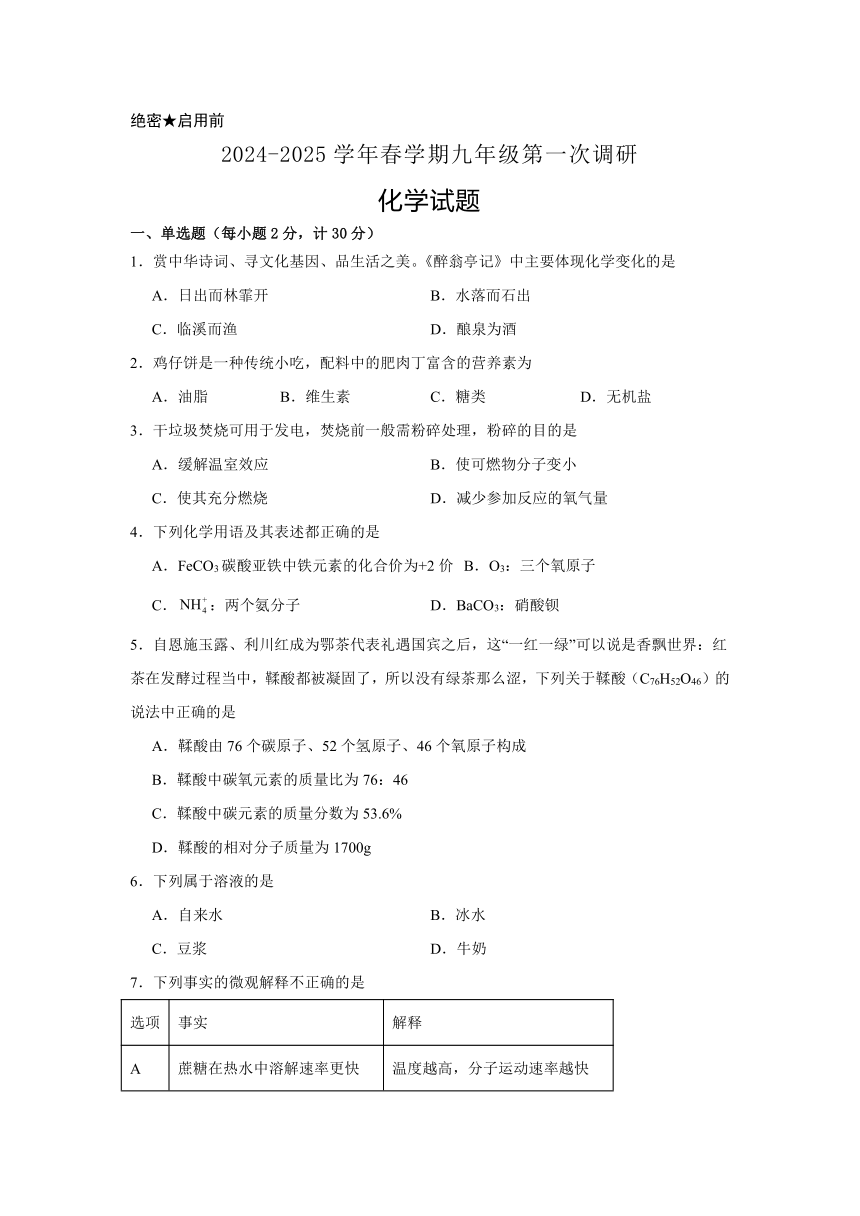 绝密★启用前

2024-2025 学年春学期九年级第一次调研

化学试题

一、单选题（每小题 2 分，计 30 分）

1．赏中华诗词、寻文化基因、品生活之美。《醉翁亭记》中主要体现化学变化的是

A．日出而林霏开　　B．水落而石出

C．临溪而渔　　D．酿泉为酒

2．鸡仔饼是一种传统小吃，配料中的肥肉丁富含的营养素为

A．油脂　　B．维生素　　C．糖类　　D．无机盐

3．干垃圾焚烧可用于发电，焚烧前一般需粉碎处理，粉碎的目的是

A．缓解温室效应　　B．使可燃物分子变小

C．使其充分燃烧　　D．减少参加反应的氧气量

4．下列化学用语及其表述都正确的是

A．$FeCO_3$ 碳酸亚铁中铁元素的化合价为+2 价　B．$O_3$：三个氧原子

C．$NH_4^+$：两个氨分子　　D．$BaCO_3$：硝酸钡

5．自恩施玉露、利川红成为鄂茶代表礼遇国宾之后，这“一红一绿”可以说是香飘世界：红茶在发酵过程当中，鞣酸都被凝固了，所以没有绿茶那么涩，下列关于鞣酸（$C_{76}H_{52}O_{46}$）的说法中正确的是

A．鞣酸由 76 个碳原子、52 个氢原子、46 个氧原子构成

B．鞣酸中碳氧元素的质量比为 76：46

C．鞣酸中碳元素的质量分数为 53.6%

D．鞣酸的相对分子质量为 1700g

6．下列属于溶液的是

A．自来水　　B．冰水

C．豆浆　　D．牛奶

7．下列事实的微观解释不正确的是

| 选项 | 事实 | 解释 |
|---|---|---|
| A | 蔗糖在热水中溶解速率更快 | 温度越高，分子运动速率越快 |